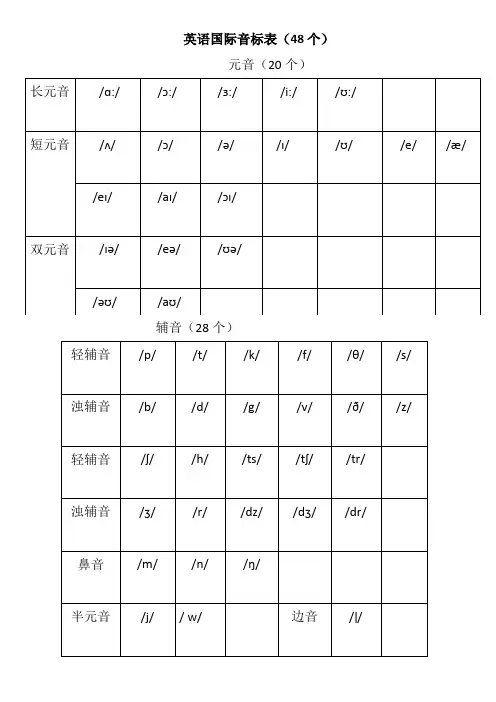 英语国际音标表（48 个）

元音（20 个）

| 长元音 | /ɑ:/ | /ɔ:/ | /ɜ:/ | /i:/ | /ʊ:/ | | |
|---|---|---|---|---|---|---|---|
| 短元音 | /ʌ/ | /ɔ/ | /ə/ | /ɪ/ | /ʊ/ | /e/ | /æ/ |
| | /eɪ/ | /aɪ/ | /ɔɪ/ | | | | |
| 双元音 | /ɪə/ | /eə/ | /ʊə/ | | | | |
| | /əʊ/ | /aʊ/ | | | | | |

辅音（28 个）

| 轻辅音 | /p/ | /t/ | /k/ | /f/ | /θ/ | /s/ |
|---|---|---|---|---|---|---|
| 浊辅音 | /b/ | /d/ | /g/ | /v/ | /ð/ | /z/ |
| 轻辅音 | /ʃ/ | /h/ | /ts/ | /tʃ/ | /tr/ | |
| 浊辅音 | /ʒ/ | /r/ | /dz/ | /dʒ/ | /dr/ | |
| 鼻音 | /m/ | /n/ | /ŋ/ | | | |
| 半元音 | /j/ | / w/ | | 边音 | /l/ | |